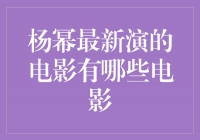 杨幂最新演的电影有哪些电影